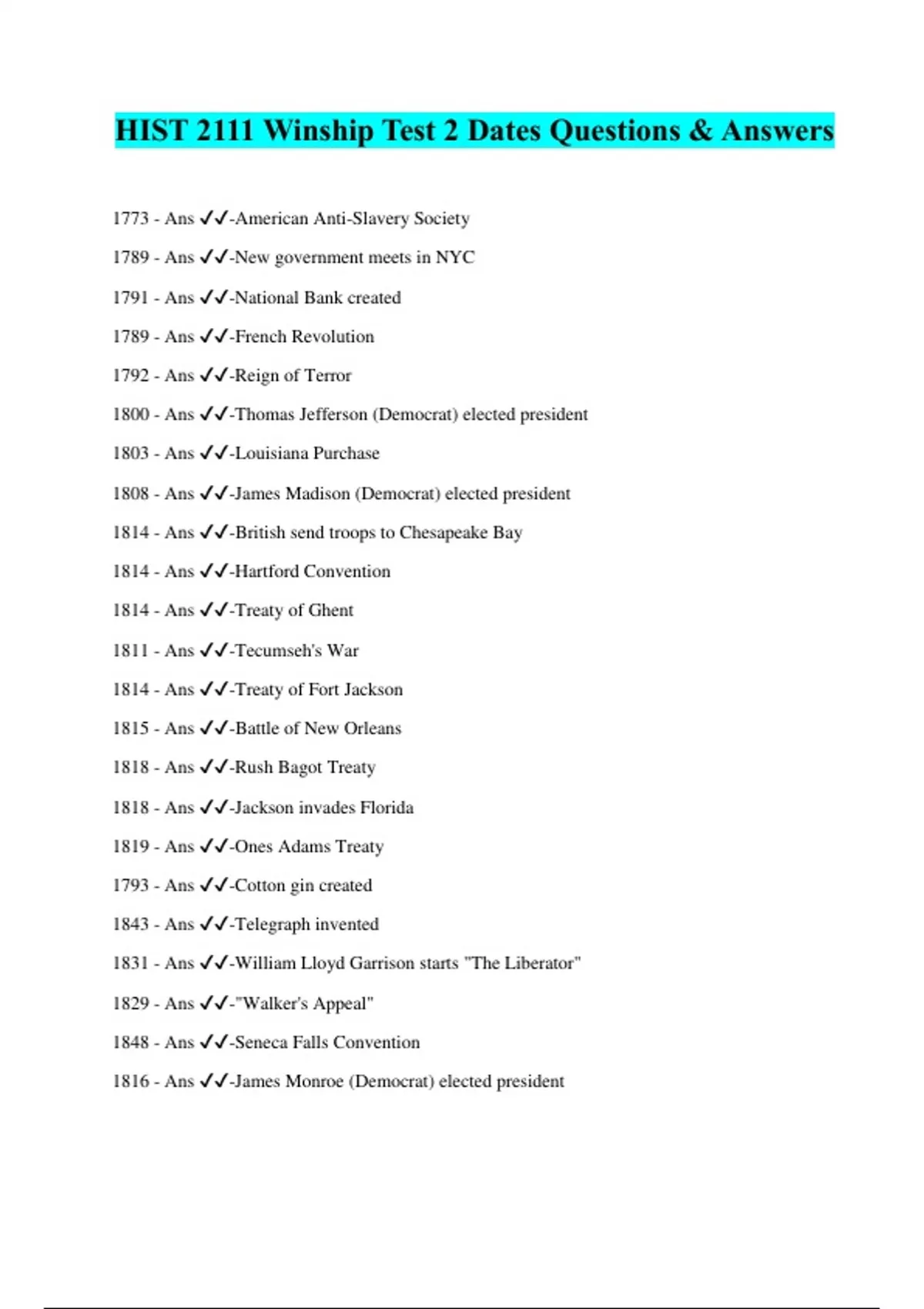 HIST 2111 Winship Test 2 Dates Questions & Answers

1773 - Ans ✓✓-American Anti-Slavery Society

1789 - Ans ✓✓-New government meets in NYC

1791 - Ans ✓✓-National Bank created

1789 - Ans ✓✓-French Revolution

1792 - Ans ✓✓-Reign of Terror

1800 - Ans ✓✓-Thomas Jefferson (Democrat) elected president

1803 - Ans ✓✓-Louisiana Purchase

1808 - Ans ✓✓-James Madison (Democrat) elected president

1814 - Ans ✓✓-British send troops to Chesapeake Bay

1814 - Ans ✓✓-Hartford Convention

1814 - Ans ✓✓-Treaty of Ghent

1811 - Ans ✓✓-Tecumseh's War

1814 - Ans ✓✓-Treaty of Fort Jackson

1815 - Ans ✓✓-Battle of New Orleans

1818 - Ans ✓✓-Rush Bagot Treaty

1818 - Ans ✓✓-Jackson invades Florida

1819 - Ans ✓✓-Ones Adams Treaty

1793 - Ans ✓✓-Cotton gin created

1843 - Ans ✓✓-Telegraph invented

1831 - Ans ✓✓-William Lloyd Garrison starts "The Liberator"

1829 - Ans ✓✓-"Walker's Appeal"

1848 - Ans ✓✓-Seneca Falls Convention

1816 - Ans ✓✓-James Monroe (Democrat) elected president